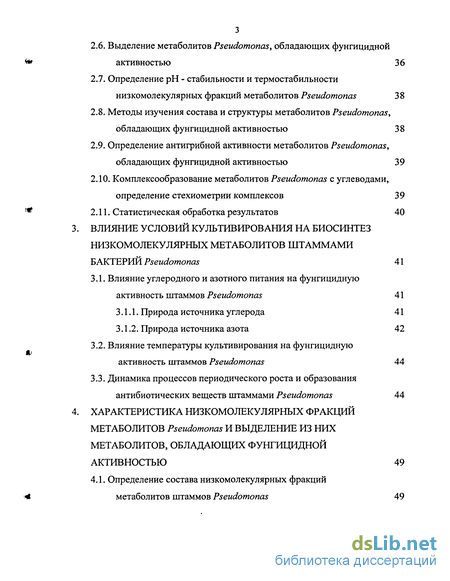 3

2.6. Выделение метаболитов Pseudomonas, обладающих фунгицидной активностью 36

2.7. Определение pH - стабильности и термостабильности низкомолекулярных фракций метаболитов Pseudomonas 38

2.8. Методы изучения состава и структуры метаболитов Pseudomonas, обладающих фунгицидной активностью 38

2.9. Определение антигрибной активности метаболитов Pseudomonas, обладающих фунгицидной активностью 39

2.10. Комплексообразование метаболитов Pseudomonas с углеводами, определение стехиометрии комплексов 39

2.11. Статистическая обработка результатов 40

3. ВЛИЯНИЕ УСЛОВИЙ КУЛЬТИВИРОВАНИЯ НА БИОСИНТЕЗ НИЗКОМОЛЕКУЛЯРНЫХ МЕТАБОЛИТОВ ШТАММАМИ БАКТЕРИЙ Pseudomonas 41

3.1. Влияние углеродного и азотного питания на фунгицидную активность штаммов Pseudomonas 41

3.1.1. Природа источника углерода 41

3.1.2. Природа источника азота 42

3.2. Влияние температуры культивирования на фунгицидную активность штаммов Pseudomonas 44

3.3. Динамика процессов периодического роста и образования антибиотических веществ штаммами Pseudomonas 44

4. ХАРАКТЕРИСТИКА НИЗКОМОЛЕКУЛЯРНЫХ ФРАКЦИЙ МЕТАБОЛИТОВ Pseudomonas И ВЫДЕЛЕНИЕ ИЗ НИХ МЕТАБОЛИТОВ, ОБЛАДАЮЩИХ ФУНГИЦИДНОЙ АКТИВНОСТЬЮ 49

4.1. Определение состава низкомолекулярных фракций метаболитов штаммов Pseudomonas 49

dsLib.net
библиотека диссертаций